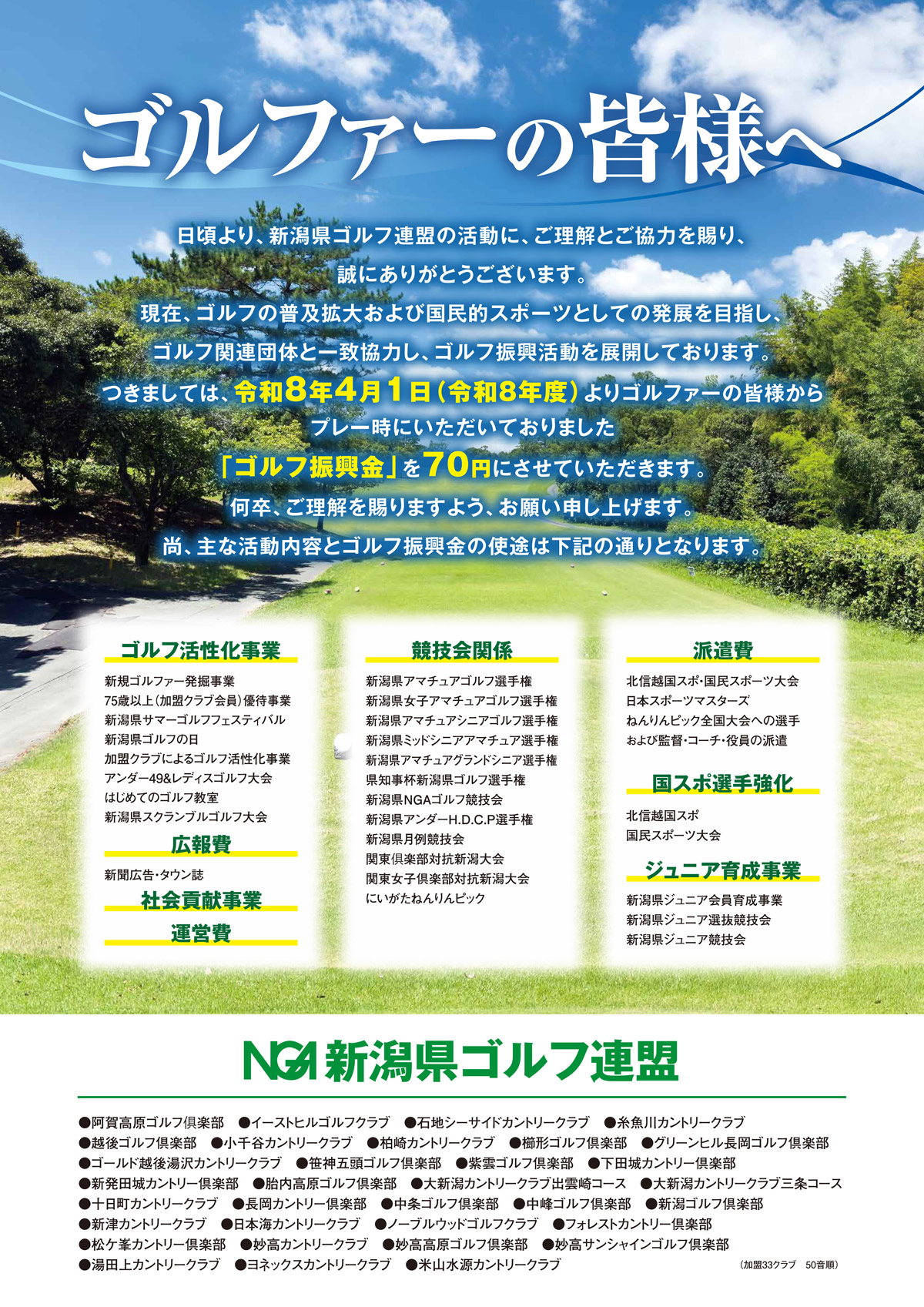 ゴルファーの皆様へ

日頃より、新潟県ゴルフ連盟の活動に、ご理解とご協力を賜り、誠にありがとうございます。
現在、ゴルフの普及拡大および国民的スポーツとしての発展を目指し、ゴルフ関連団体と一致協力し、ゴルフ振興活動を展開しております。
つきましては、令和8年4月1日（令和8年度）よりゴルファーの皆様からプレー時にいただいておりました「ゴルフ振興金」を70円にさせていただきます。
何卒、ご理解を賜りますよう、お願い申し上げます。
尚、主な活動内容とゴルフ振興金の使途は下記の通りとなります。

ゴルフ活性化事業
新規ゴルファー発掘事業
75歳以上（加盟クラブ会員）優待事業
新潟県サマーゴルフフェスティバル
新潟県ゴルフの日
加盟クラブによるゴルフ活性化事業
アンダー49&レディスゴルフ大会
はじめてのゴルフ教室
新潟県スクランブルゴルフ大会

広報費
新聞広告・タウン誌

社会貢献事業

運営費

競技会関係
新潟県アマチュアゴルフ選手権
新潟県女子アマチュアゴルフ選手権
新潟県アマチュアシニアゴルフ選手権
新潟県ミッドシニアアマチュア選手権
新潟県アマチュアグランドシニア選手権
県知事杯新潟県ゴルフ選手権
新潟県NGAゴルフ競技会
新潟県アンダーH.D.C.P選手権
新潟県月例競技会
関東倶楽部対抗新潟大会
関東女子倶楽部対抗新潟大会
にいがたねんりんピック

派遣費
北信越国スポ・国民スポーツ大会
日本スポーツマスターズ
ねんりんピック全国大会への選手
および監督・コーチ・役員の派遣

国スポ選手強化
北信越国スポ
国民スポーツ大会

ジュニア育成事業
新潟県ジュニア会員育成事業
新潟県ジュニア選抜競技会
新潟県ジュニア競技会

NGA 新潟県ゴルフ連盟

●阿賀高原ゴルフ倶楽部 ●イーストヒルゴルフクラブ ●石地シーサイドカントリークラブ ●糸魚川カントリークラブ
●越後ゴルフ倶楽部 ●小千谷カントリークラブ ●柏崎カントリークラブ ●櫛形ゴルフ倶楽部 ●グリーンヒル長岡ゴルフ倶楽部
●ゴールド越後湯沢カントリークラブ ●笹神五頭ゴルフ倶楽部 ●紫雲ゴルフ倶楽部 ●下田城カントリー倶楽部
●新発田城カントリー倶楽部 ●胎内高原ゴルフ倶楽部 ●大新潟カントリークラブ出雲崎コース ●大新潟カントリークラブ三条コース
●十日町カントリークラブ ●長岡カントリー倶楽部 ●中条ゴルフ倶楽部 ●中峰ゴルフ倶楽部 ●新潟ゴルフ倶楽部
●新津カントリークラブ ●日本海カントリークラブ ●ノーブルウッドゴルフクラブ ●フォレストカントリー倶楽部
●松ケ峯カントリー倶楽部 ●妙高カントリークラブ ●妙高高原ゴルフ倶楽部 ●妙高サンシャインゴルフ倶楽部
●湯田上カントリークラブ ●ヨネックスカントリークラブ ●米山水源カントリークラブ
（加盟33クラブ 50音順）